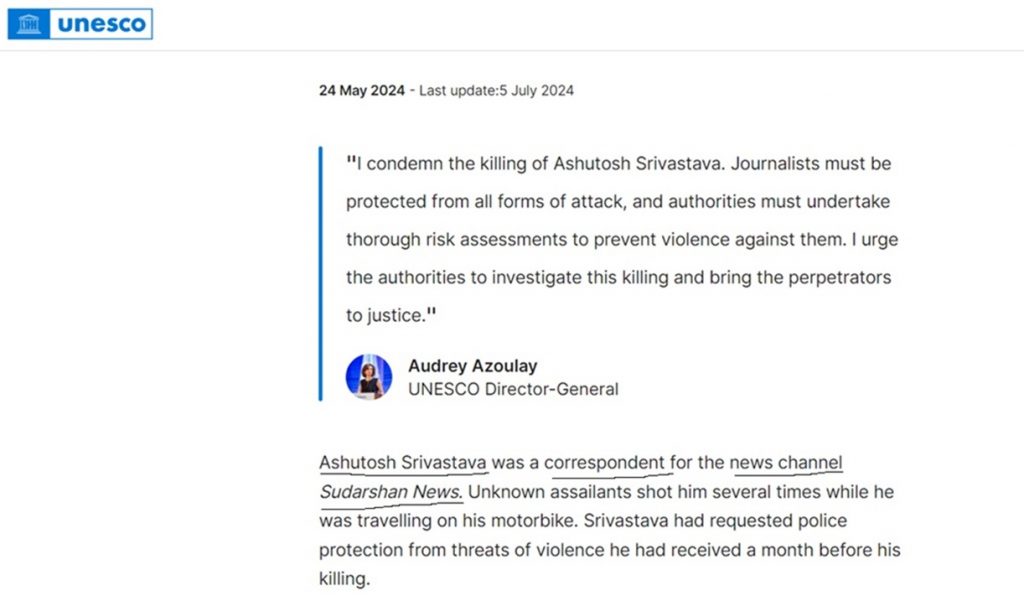 unesco

24 May 2024 - Last update:5 July 2024

"I condemn the killing of Ashutosh Srivastava. Journalists must be protected from all forms of attack, and authorities must undertake thorough risk assessments to prevent violence against them. I urge the authorities to investigate this killing and bring the perpetrators to justice."

Audrey Azoulay
UNESCO Director-General

Ashutosh Srivastava was a correspondent for the news channel Sudarshan News. Unknown assailants shot him several times while he was travelling on his motorbike. Srivastava had requested police protection from threats of violence he had received a month before his killing.